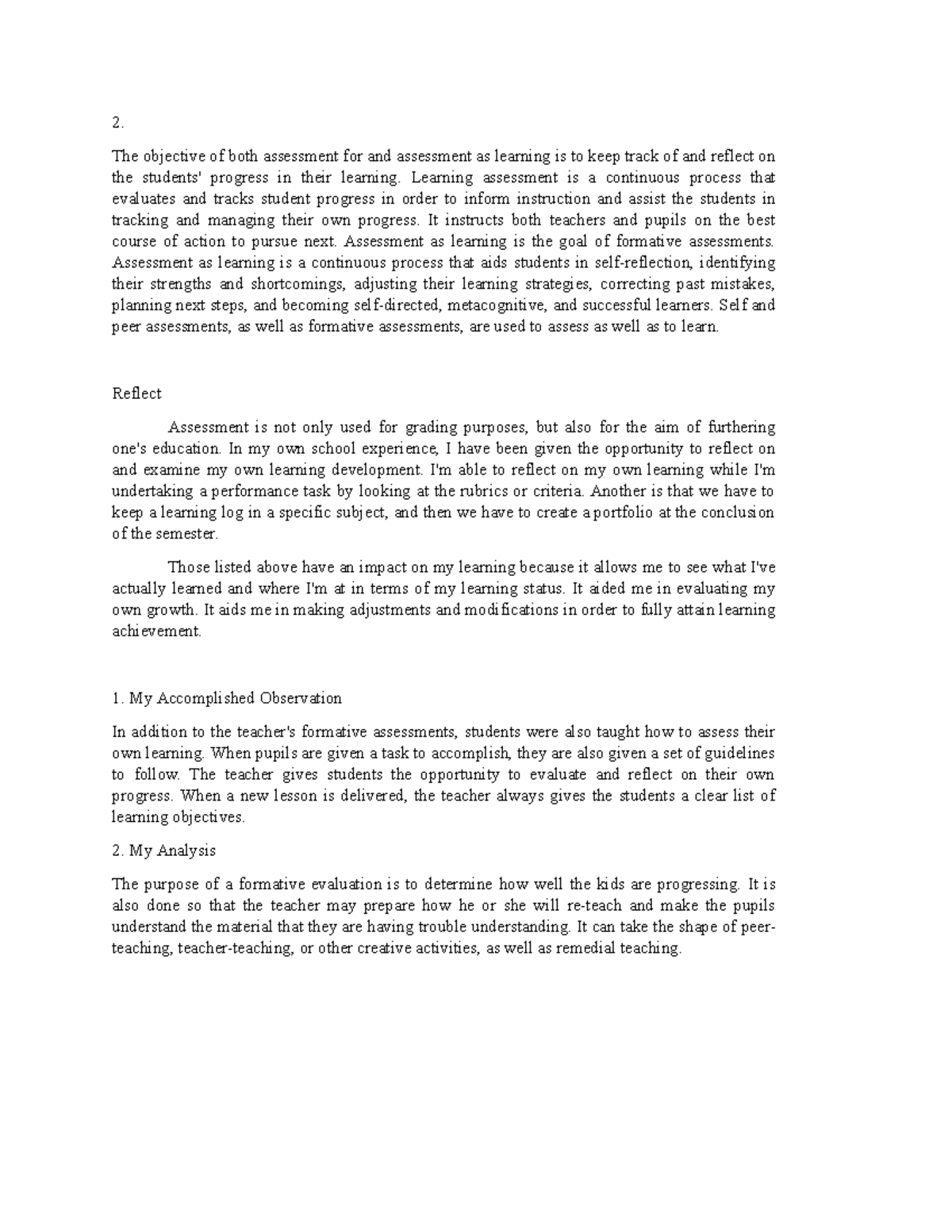 2.

The objective of both assessment for and assessment as learning is to keep track of and reflect on the students' progress in their learning. Learning assessment is a continuous process that evaluates and tracks student progress in order to inform instruction and assist the students in tracking and managing their own progress. It instructs both teachers and pupils on the best course of action to pursue next. Assessment as learning is the goal of formative assessments. Assessment as learning is a continuous process that aids students in self-reflection, identifying their strengths and shortcomings, adjusting their learning strategies, correcting past mistakes, planning next steps, and becoming self-directed, metacognitive, and successful learners. Self and peer assessments, as well as formative assessments, are used to assess as well as to learn.

Reflect

Assessment is not only used for grading purposes, but also for the aim of furthering one's education. In my own school experience, I have been given the opportunity to reflect on and examine my own learning development. I'm able to reflect on my own learning while I'm undertaking a performance task by looking at the rubrics or criteria. Another is that we have to keep a learning log in a specific subject, and then we have to create a portfolio at the conclusion of the semester.

Those listed above have an impact on my learning because it allows me to see what I've actually learned and where I'm at in terms of my learning status. It aided me in evaluating my own growth. It aids me in making adjustments and modifications in order to fully attain learning achievement.

1. My Accomplished Observation

In addition to the teacher's formative assessments, students were also taught how to assess their own learning. When pupils are given a task to accomplish, they are also given a set of guidelines to follow. The teacher gives students the opportunity to evaluate and reflect on their own progress. When a new lesson is delivered, the teacher always gives the students a clear list of learning objectives.

2. My Analysis

The purpose of a formative evaluation is to determine how well the kids are progressing. It is also done so that the teacher may prepare how he or she will re-teach and make the pupils understand the material that they are having trouble understanding. It can take the shape of peer-teaching, teacher-teaching, or other creative activities, as well as remedial teaching.